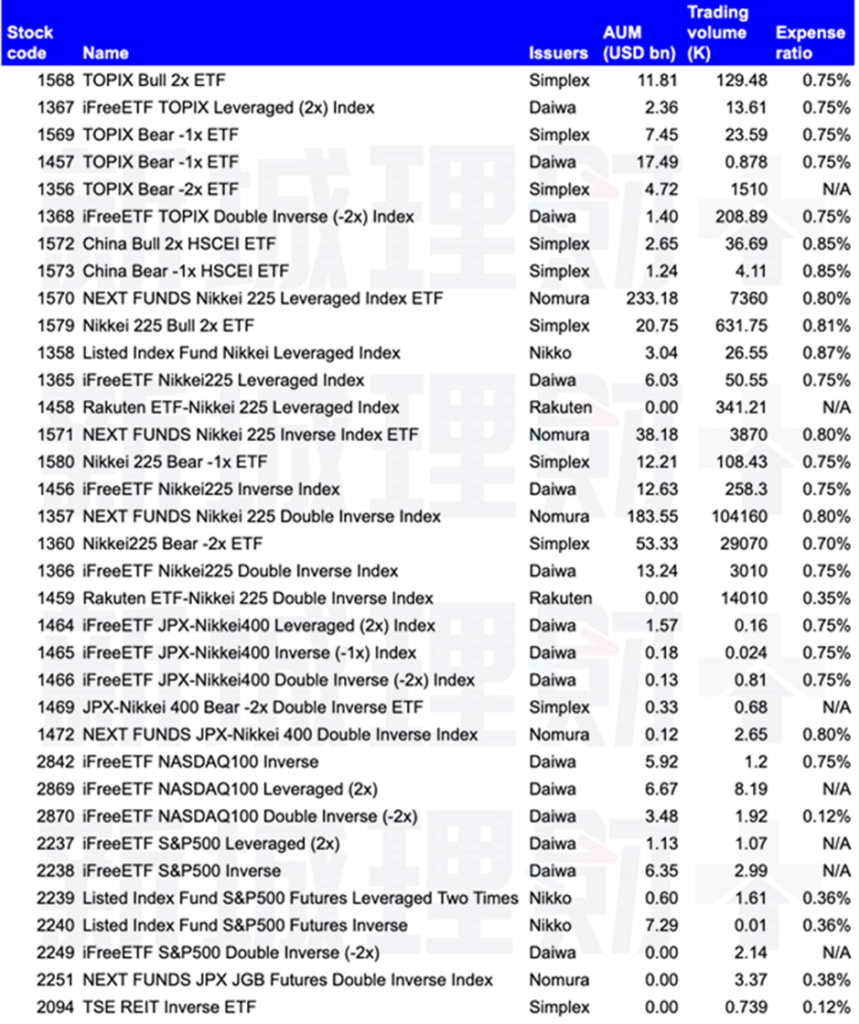 | Stock code | Name | Issuers | AUM (USD bn) | Trading volume (K) | Expense ratio |
|---|---|---|---|---|---|
| 1568 | TOPIX Bull 2x ETF | Simplex | 11.81 | 129.48 | 0.75% |
| 1367 | iFreeETF TOPIX Leveraged (2x) Index | Daiwa | 2.36 | 13.61 | 0.75% |
| 1569 | TOPIX Bear -1x ETF | Simplex | 7.45 | 23.59 | 0.75% |
| 1457 | TOPIX Bear -1x ETF | Daiwa | 17.49 | 0.878 | 0.75% |
| 1356 | TOPIX Bear -2x ETF | Simplex | 4.72 | 1510 | N/A |
| 1368 | iFreeETF TOPIX Double Inverse (-2x) Index | Daiwa | 1.40 | 208.89 | 0.75% |
| 1572 | China Bull 2x HSCEI ETF | Simplex | 2.65 | 36.69 | 0.85% |
| 1573 | China Bear -1x HSCEI ETF | Simplex | 1.24 | 4.11 | 0.85% |
| 1570 | NEXT FUNDS Nikkei 225 Leveraged Index ETF | Nomura | 233.18 | 7360 | 0.80% |
| 1579 | Nikkei 225 Bull 2x ETF | Simplex | 20.75 | 631.75 | 0.81% |
| 1358 | Listed Index Fund Nikkei Leveraged Index | Nikko | 3.04 | 26.55 | 0.87% |
| 1365 | iFreeETF Nikkei225 Leveraged Index | Daiwa | 6.03 | 50.55 | 0.75% |
| 1458 | Rakuten ETF-Nikkei 225 Leveraged Index | Rakuten | 0.00 | 341.21 | N/A |
| 1571 | NEXT FUNDS Nikkei 225 Inverse Index ETF | Nomura | 38.18 | 3870 | 0.80% |
| 1580 | Nikkei 225 Bear -1x ETF | Simplex | 12.21 | 108.43 | 0.75% |
| 1456 | iFreeETF Nikkei225 Inverse Index | Daiwa | 12.63 | 258.3 | 0.75% |
| 1357 | NEXT FUNDS Nikkei 225 Double Inverse Index | Nomura | 183.55 | 104160 | 0.80% |
| 1360 | Nikkei225 Bear -2x ETF | Simplex | 53.33 | 29070 | 0.70% |
| 1366 | iFreeETF Nikkei225 Double Inverse Index | Daiwa | 13.24 | 3010 | 0.75% |
| 1459 | Rakuten ETF-Nikkei 225 Double Inverse Index | Rakuten | 0.00 | 14010 | 0.35% |
| 1464 | iFreeETF JPX-Nikkei400 Leveraged (2x) Index | Daiwa | 1.57 | 0.16 | 0.75% |
| 1465 | iFreeETF JPX-Nikkei400 Inverse (-1x) Index | Daiwa | 0.18 | 0.024 | 0.75% |
| 1466 | iFreeETF JPX-Nikkei400 Double Inverse (-2x) Index | Daiwa | 0.13 | 0.81 | 0.75% |
| 1469 | JPX-Nikkei 400 Bear -2x Double Inverse ETF | Simplex | 0.33 | 0.68 | N/A |
| 1472 | NEXT FUNDS JPX-Nikkei 400 Double Inverse Index | Nomura | 0.12 | 2.65 | 0.80% |
| 2842 | iFreeETF NASDAQ100 Inverse | Daiwa | 5.92 | 1.2 | 0.75% |
| 2869 | iFreeETF NASDAQ100 Leveraged (2x) | Daiwa | 6.67 | 8.19 | N/A |
| 2870 | iFreeETF NASDAQ100 Double Inverse (-2x) | Daiwa | 3.48 | 1.92 | 0.12% |
| 2237 | iFreeETF S&P500 Leveraged (2x) | Daiwa | 1.13 | 1.07 | N/A |
| 2238 | iFreeETF S&P500 Inverse | Daiwa | 6.35 | 2.99 | N/A |
| 2239 | Listed Index Fund S&P500 Futures Leveraged Two Times | Nikko | 0.60 | 1.61 | 0.36% |
| 2240 | Listed Index Fund S&P500 Futures Inverse | Nikko | 7.29 | 0.01 | 0.36% |
| 2249 | iFreeETF S&P500 Double Inverse (-2x) | Daiwa | 0.00 | 2.14 | N/A |
| 2251 | NEXT FUNDS JPX JGB Futures Double Inverse Index | Nomura | 0.00 | 3.37 | 0.38% |
| 2094 | TSE REIT Inverse ETF | Simplex | 0.00 | 0.739 | 0.12% |